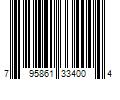 7 95861 33400 4